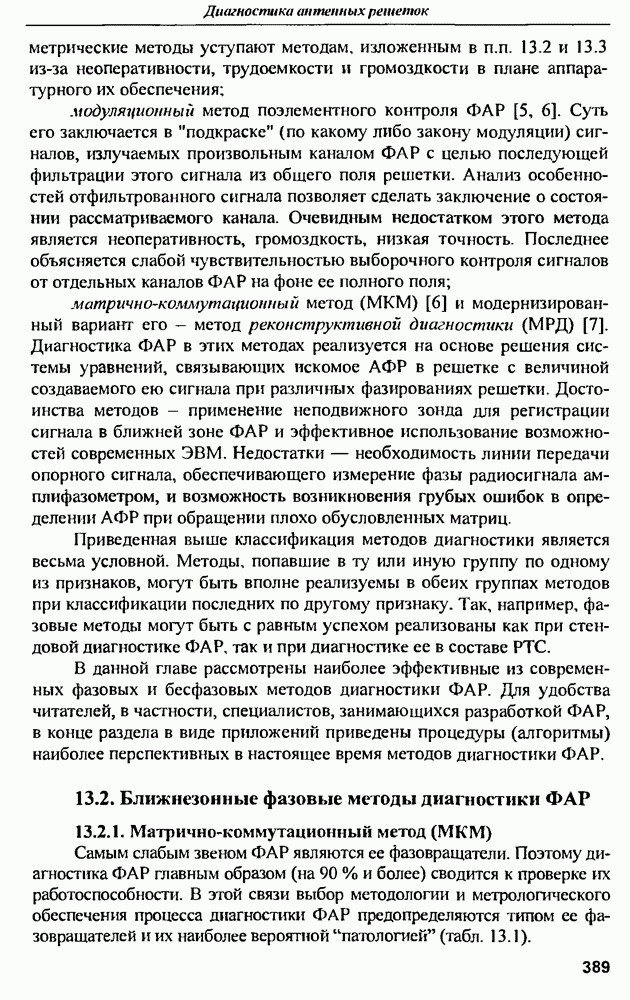 Диагностика антенных решеток

метрические методы уступают методам, изложенным в п.п. 13.2 и 13.3 из-за неоперативности, трудоемкости и громоздкости в плане аппаратурного их обеспечения;

модуляционный метод поэлементного контроля ФАР [5, 6]. Суть его заключается в "подкраске" (по какому либо закону модуляции) сигналов, излучаемых произвольным каналом ФАР с целью последующей фильтрации этого сигнала из общего поля решетки. Анализ особенностей отфильтрованного сигнала позволяет сделать заключение о состоянии рассматриваемого канала. Очевидным недостатком этого метода является неоперативность, громоздкость, низкая точность. Последнее объясняется слабой чувствительностью выборочного контроля сигналов от отдельных каналов ФАР на фоне ее полного поля;

матрично-коммутационный метод (МКМ) [6] и модернизированный вариант его – метод реконструктивной диагностики (МРД) [7]. Диагностика ФАР в этих методах реализуется на основе решения системы уравнений, связывающих искомое АФР в решетке с величиной создаваемого ею сигнала при различных фазированиях решетки. Достоинства методов – применение неподвижного зонда для регистрации сигнала в ближней зоне ФАР и эффективное использование возможностей современных ЭВМ. Недостатки — необходимость линии передачи опорного сигнала, обеспечивающего измерение фазы радиосигнала амплифазометром, и возможность возникновения грубых ошибок в определении АФР при обращении плохо обусловленных матриц.

Приведенная выше классификация методов диагностики является весьма условной. Методы, попавшие в ту или иную группу по одному из признаков, могут быть вполне реализуемы в обеих группах методов при классификации последних по другому признаку. Так, например, фазовые методы могут быть с равным успехом реализованы как при стендовой диагностике ФАР, так и при диагностике ее в составе РТС.

В данной главе рассмотрены наиболее эффективные из современных фазовых и бесфазовых методов диагностики ФАР. Для удобства читателей, в частности, специалистов, занимающихся разработкой ФАР, в конце раздела в виде приложений приведены процедуры (алгоритмы) наиболее перспективных в настоящее время методов диагностики ФАР.

13.2. Ближнезонные фазовые методы диагностики ФАР

13.2.1. Матрично-коммутационный метод (МКМ)

Самым слабым звеном ФАР являются ее фазовращатели. Поэтому диагностика ФАР главным образом (на 90 % и более) сводится к проверке их работоспособности. В этой связи выбор методологии и метрологического обеспечения процесса диагностики ФАР предопределяются типом ее фазовращателей и их наиболее вероятной "патологией" (табл. 13.1).

389